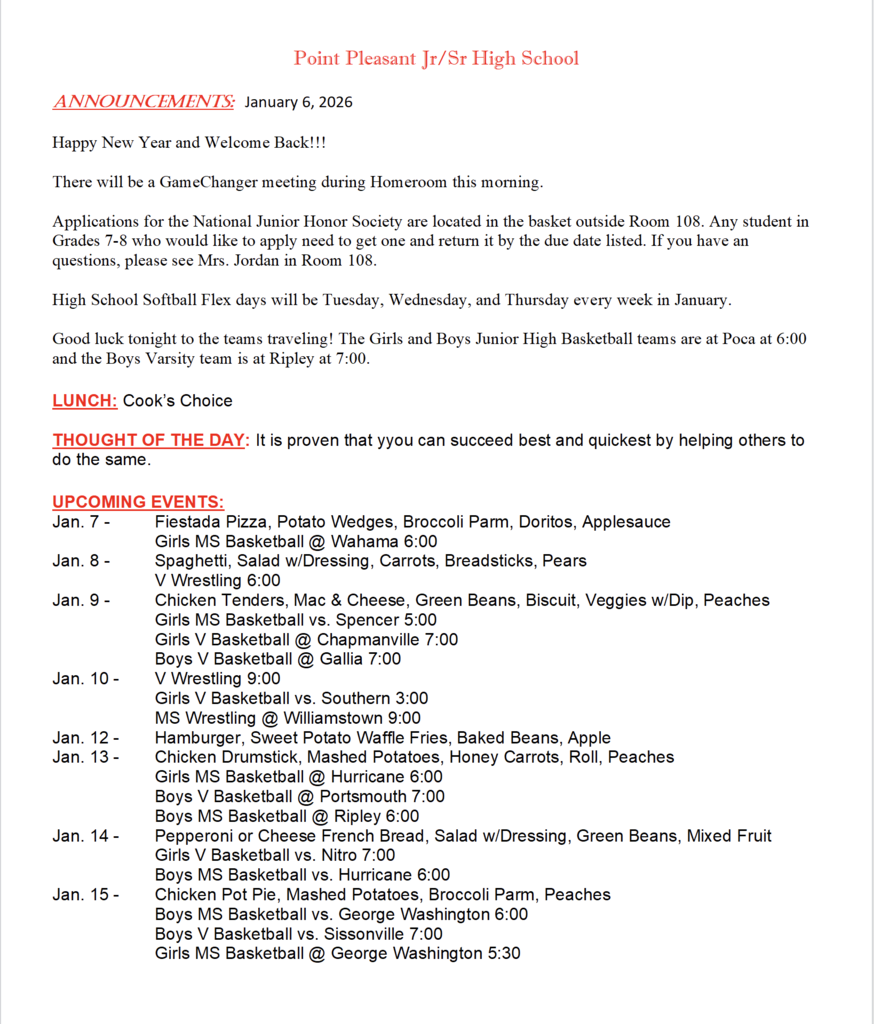 Point Pleasant Jr/Sr High School

ANNOUNCEMENTS: January 6, 2026

Happy New Year and Welcome Back!!!

There will be a GameChanger meeting during Homeroom this morning.

Applications for the National Junior Honor Society are located in the basket outside Room 108. Any student in Grades 7-8 who would like to apply need to get one and return it by the due date listed. If you have an questions, please see Mrs. Jordan in Room 108.

High School Softball Flex days will be Tuesday, Wednesday, and Thursday every week in January.

Good luck tonight to the teams traveling! The Girls and Boys Junior High Basketball teams are at Poca at 6:00 and the Boys Varsity team is at Ripley at 7:00.

LUNCH: Cook's Choice

THOUGHT OF THE DAY: It is proven that yyou can succeed best and quickest by helping others to do the same.

UPCOMING EVENTS:
Jan. 7 - Fiestada Pizza, Potato Wedges, Broccoli Parm, Doritos, Applesauce
Girls MS Basketball @ Wahama 6:00
Jan. 8 - Spaghetti, Salad w/Dressing, Carrots, Breadsticks, Pears
V Wrestling 6:00
Jan. 9 - Chicken Tenders, Mac & Cheese, Green Beans, Biscuit, Veggies w/Dip, Peaches
Girls MS Basketball vs. Spencer 5:00
Girls V Basketball @ Chapmanville 7:00
Boys V Basketball @ Gallia 7:00
Jan. 10 - V Wrestling 9:00
Girls V Basketball vs. Southern 3:00
MS Wrestling @ Williamstown 9:00
Jan. 12 - Hamburger, Sweet Potato Waffle Fries, Baked Beans, Apple
Jan. 13 - Chicken Drumstick, Mashed Potatoes, Honey Carrots, Roll, Peaches
Girls MS Basketball @ Hurricane 6:00
Boys V Basketball @ Portsmouth 7:00
Boys MS Basketball @ Ripley 6:00
Jan. 14 - Pepperoni or Cheese French Bread, Salad w/Dressing, Green Beans, Mixed Fruit
Girls V Basketball vs. Nitro 7:00
Boys MS Basketball vs. Hurricane 6:00
Jan. 15 - Chicken Pot Pie, Mashed Potatoes, Broccoli Parm, Peaches
Boys MS Basketball vs. George Washington 6:00
Boys V Basketball vs. Sissonville 7:00
Girls MS Basketball @ George Washington 5:30